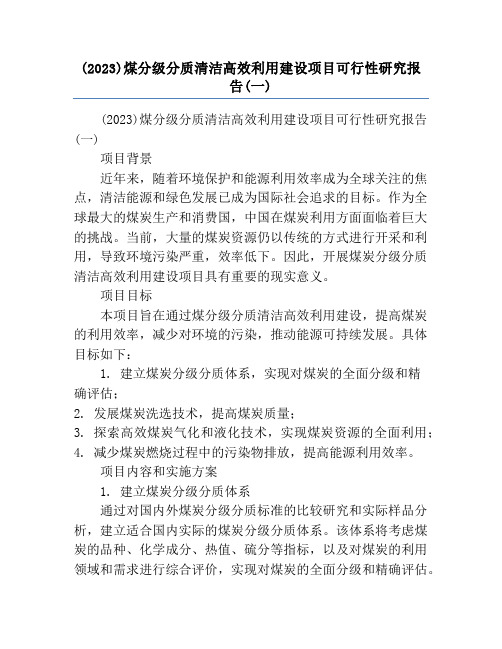 (2023)煤分级分质清洁高效利用建设项目可行性研究报告(一)

(2023)煤分级分质清洁高效利用建设项目可行性研究报告(一)

项目背景

近年来，随着环境保护和能源利用效率成为全球关注的焦点，清洁能源和绿色发展已成为国际社会追求的目标。作为全球最大的煤炭生产和消费国，中国在煤炭利用方面面临着巨大的挑战。当前，大量的煤炭资源仍以传统的方式进行开采和利用，导致环境污染严重，效率低下。因此，开展煤炭分级分质清洁高效利用建设项目具有重要的现实意义。

项目目标

本项目旨在通过煤分级分质清洁高效利用建设，提高煤炭的利用效率，减少对环境的污染，推动能源可持续发展。具体目标如下：

1. 建立煤炭分级分质体系，实现对煤炭的全面分级和精确评估；
2. 发展煤炭洗选技术，提高煤炭质量；
3. 探索高效煤炭气化和液化技术，实现煤炭资源的全面利用；
4. 减少煤炭燃烧过程中的污染物排放，提高能源利用效率。

项目内容和实施方案

1. 建立煤炭分级分质体系

通过对国内外煤炭分级分质标准的比较研究和实际样品分析，建立适合国内实际的煤炭分级分质体系。该体系将考虑煤炭的品种、化学成分、热值、硫分等指标，以及对煤炭的利用领域和需求进行综合评价，实现对煤炭的全面分级和精确评估。